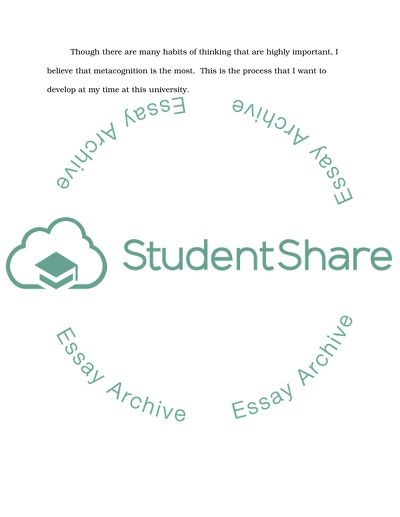 Though there are many habits of thinking that are highly important, I believe that metacognition is the most. This is the process that I want to develop at my time at this university.

StudentShare
Essay Archive